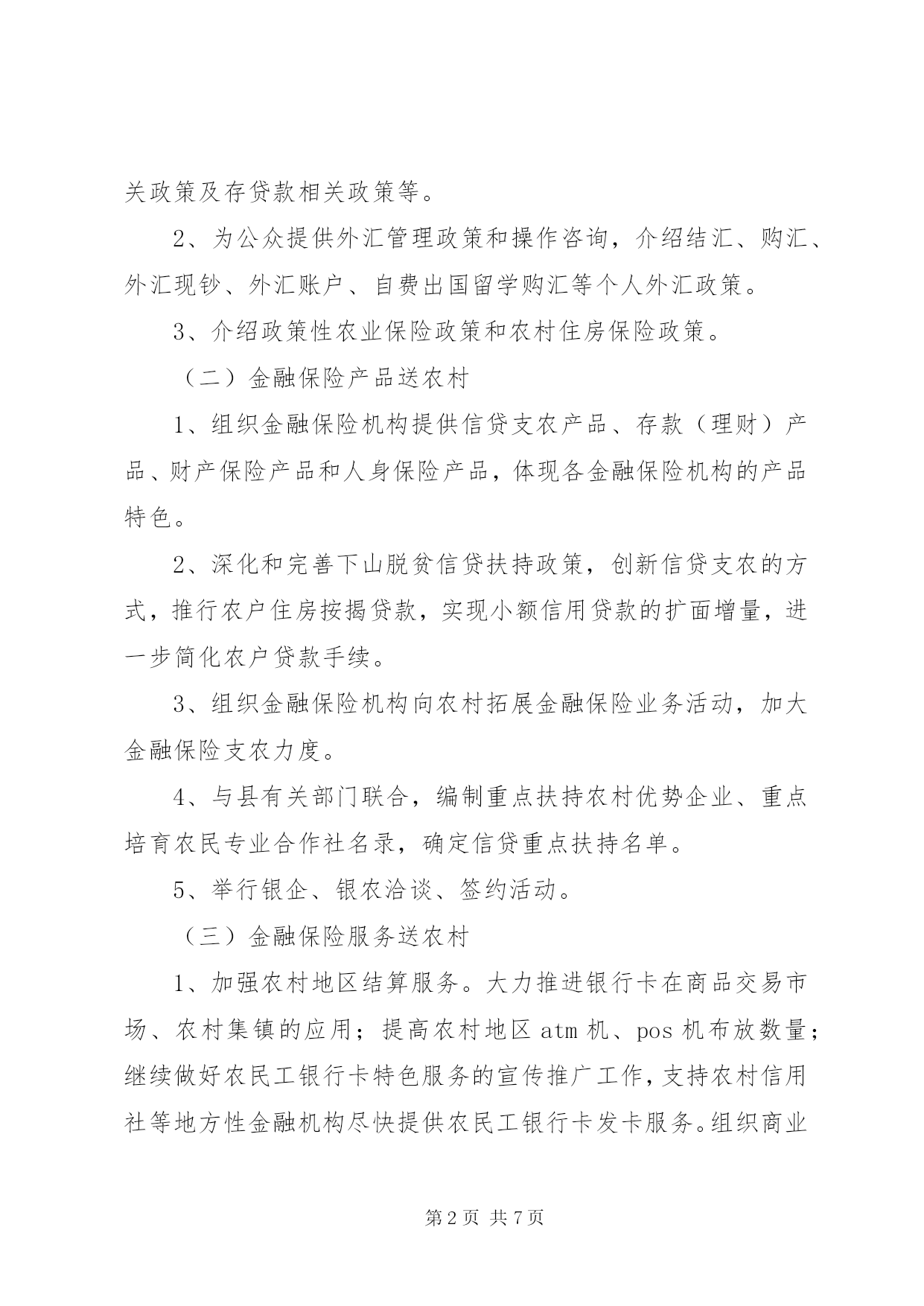 关政策及存贷款相关政策等。

2、为公众提供外汇管理政策和操作咨询，介绍结汇、购汇、外汇现钞、外汇账户、自费出国留学购汇等个人外汇政策。

3、介绍政策性农业保险政策和农村住房保险政策。

（二）金融保险产品送农村

1、组织金融保险机构提供信贷支农产品、存款（理财）产品、财产保险产品和人身保险产品，体现各金融保险机构的产品特色。

2、深化和完善下山脱贫信贷扶持政策，创新信贷支农的方式，推行农户住房按揭贷款，实现小额信用贷款的扩面增量，进一步简化农户贷款手续。

3、组织金融保险机构向农村拓展金融保险业务活动，加大金融保险支农力度。

4、与县有关部门联合，编制重点扶持农村优势企业、重点培育农民专业合作社名录，确定信贷重点扶持名单。

5、举行银企、银农洽谈、签约活动。

（三）金融保险服务送农村

1、加强农村地区结算服务。大力推进银行卡在商品交易市场、农村集镇的应用；提高农村地区 atm 机、pos 机布放数量；继续做好农民工银行卡特色服务的宣传推广工作，支持农村信用社等地方性金融机构尽快提供农民工银行卡发卡服务。组织商业

第 2 页 共 7 页